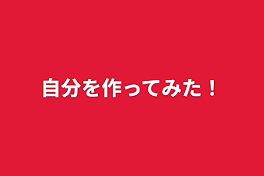 自分を作ってみた！